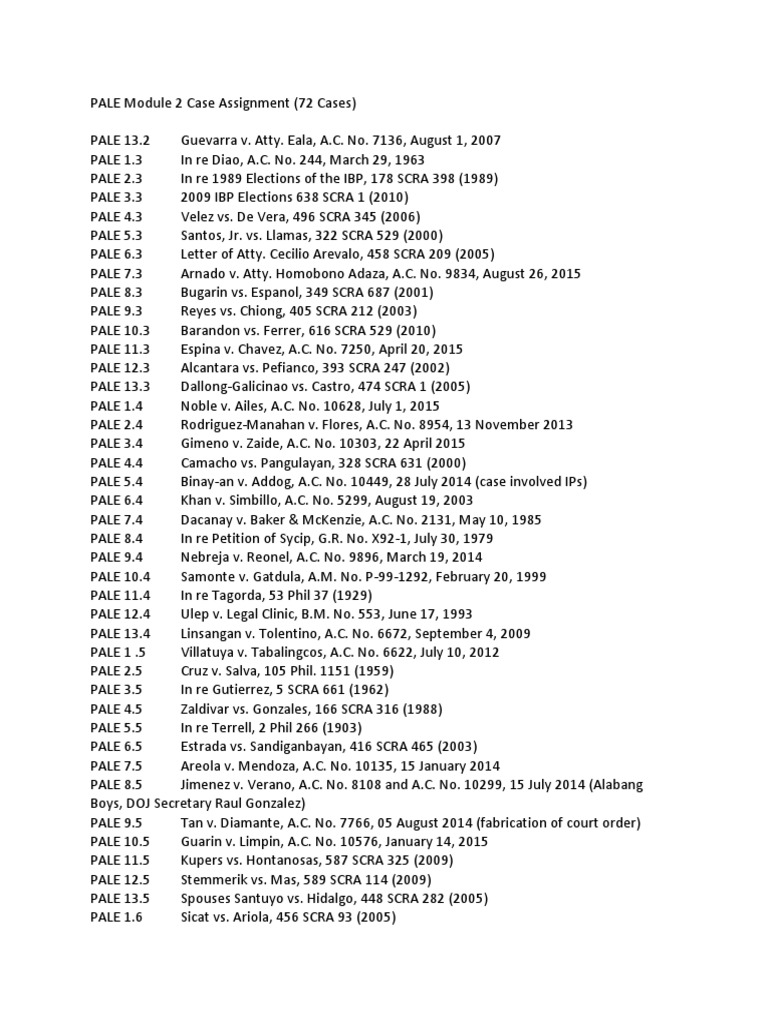 PALE Module 2 Case Assignment (72 Cases)

PALE 13.2 Guevarra v. Atty. Eala, A.C. No. 7136, August 1, 2007
PALE 1.3 In re Diao, A.C. No. 244, March 29, 1963
PALE 2.3 In re 1989 Elections of the IBP, 178 SCRA 398 (1989)
PALE 3.3 2009 IBP Elections 638 SCRA 1 (2010)
PALE 4.3 Velez vs. De Vera, 496 SCRA 345 (2006)
PALE 5.3 Santos, Jr. vs. Llamas, 322 SCRA 529 (2000)
PALE 6.3 Letter of Atty. Cecilio Arevalo, 458 SCRA 209 (2005)
PALE 7.3 Arnado v. Atty. Homobono Adaza, A.C. No. 9834, August 26, 2015
PALE 8.3 Bugarin vs. Espanol, 349 SCRA 687 (2001)
PALE 9.3 Reyes vs. Chiong, 405 SCRA 212 (2003)
PALE 10.3 Barandon vs. Ferrer, 616 SCRA 529 (2010)
PALE 11.3 Espina v. Chavez, A.C. No. 7250, April 20, 2015
PALE 12.3 Alcantara vs. Pefianco, 393 SCRA 247 (2002)
PALE 13.3 Dallong-Galicinao vs. Castro, 474 SCRA 1 (2005)
PALE 1.4 Noble v. Ailes, A.C. No. 10628, July 1, 2015
PALE 2.4 Rodriguez-Manahan v. Flores, A.C. No. 8954, 13 November 2013
PALE 3.4 Gimeno v. Zaide, A.C. No. 10303, 22 April 2015
PALE 4.4 Camacho vs. Pangulayan, 328 SCRA 631 (2000)
PALE 5.4 Binay-an v. Addog, A.C. No. 10449, 28 July 2014 (case involved IPs)
PALE 6.4 Khan v. Simbillo, A.C. No. 5299, August 19, 2003
PALE 7.4 Dacanay v. Baker & McKenzie, A.C. No. 2131, May 10, 1985
PALE 8.4 In re Petition of Sycip, G.R. No. X92-1, July 30, 1979
PALE 9.4 Nebreja v. Reonel, A.C. No. 9896, March 19, 2014
PALE 10.4 Samonte v. Gatdula, A.M. No. P-99-1292, February 20, 1999
PALE 11.4 In re Tagorda, 53 Phil 37 (1929)
PALE 12.4 Ulep v. Legal Clinic, B.M. No. 553, June 17, 1993
PALE 13.4 Linsangan v. Tolentino, A.C. No. 6672, September 4, 2009
PALE 1 .5 Villatuya v. Tabalingcos, A.C. No. 6622, July 10, 2012
PALE 2.5 Cruz v. Salva, 105 Phil. 1151 (1959)
PALE 3.5 In re Gutierrez, 5 SCRA 661 (1962)
PALE 4.5 Zaldivar vs. Gonzales, 166 SCRA 316 (1988)
PALE 5.5 In re Terrell, 2 Phil 266 (1903)
PALE 6.5 Estrada vs. Sandiganbayan, 416 SCRA 465 (2003)
PALE 7.5 Areola v. Mendoza, A.C. No. 10135, 15 January 2014
PALE 8.5 Jimenez v. Verano, A.C. No. 8108 and A.C. No. 10299, 15 July 2014 (Alabang Boys, DOJ Secretary Raul Gonzalez)
PALE 9.5 Tan v. Diamante, A.C. No. 7766, 05 August 2014 (fabrication of court order)
PALE 10.5 Guarin v. Limpin, A.C. No. 10576, January 14, 2015
PALE 11.5 Kupers vs. Hontanosas, 587 SCRA 325 (2009)
PALE 12.5 Stemmerik vs. Mas, 589 SCRA 114 (2009)
PALE 13.5 Spouses Santuyo vs. Hidalgo, 448 SCRA 282 (2005)
PALE 1.6 Sicat vs. Ariola, 456 SCRA 93 (2005)